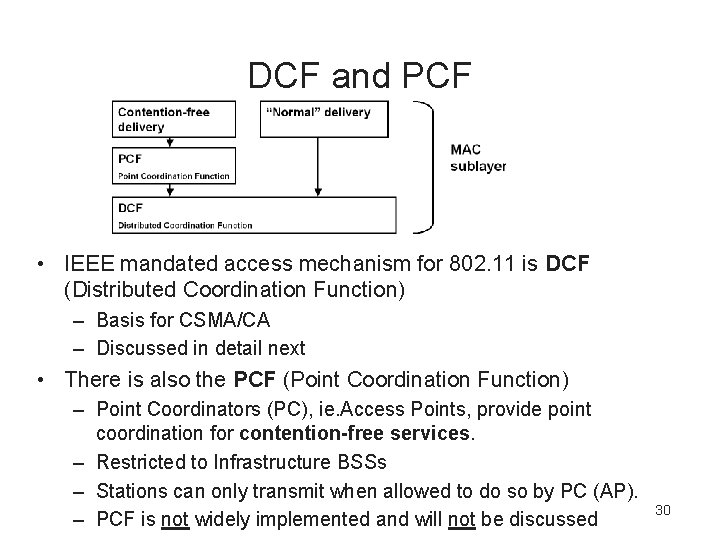 DCF and PCF

Contention-free delivery

"Normal" delivery

PCF
Point Coordination Function

DCF
Distributed Coordination Function

MAC sublayer

• IEEE mandated access mechanism for 802.11 is DCF (Distributed Coordination Function)
– Basis for CSMA/CA
– Discussed in detail next
• There is also the PCF (Point Coordination Function)
– Point Coordinators (PC), ie.Access Points, provide point coordination for contention-free services.
– Restricted to Infrastructure BSSs
– Stations can only transmit when allowed to do so by PC (AP).
– PCF is not widely implemented and will not be discussed

30